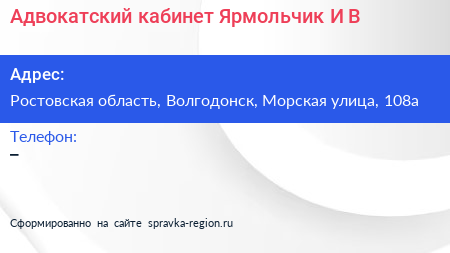 Адвокатский кабинет Ярмольчик И В

Адрес:

Ростовская область, Волгодонск, Морская улица, 108а

Телефон:

–

Сформированно на сайте spravka-region.ru